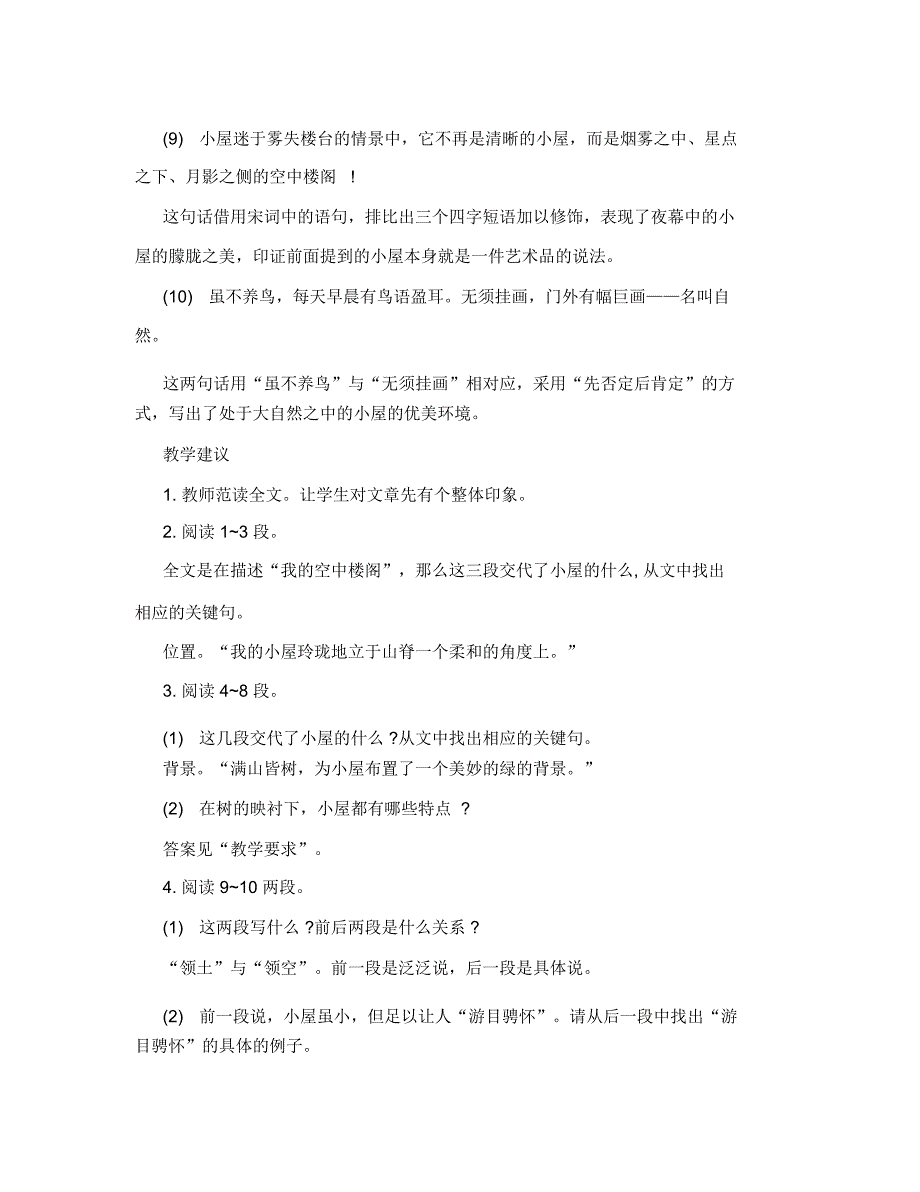 (9) 小屋迷于雾失楼台的情景中，它不再是清晰的小屋，而是烟雾之中、星点之下、月影之侧的空中楼阁 ！

这句话借用宋词中的语句，排比出三个四字短语加以修饰，表现了夜幕中的小屋的朦胧之美，印证前面提到的小屋本身就是一件艺术品的说法。

(10) 虽不养鸟，每天早晨有鸟语盈耳。无须挂画，门外有幅巨画——名叫自然。

这两句话用“虽不养鸟”与“无须挂画”相对应，采用“先否定后肯定”的方式，写出了处于大自然之中的小屋的优美环境。

教学建议

1. 教师范读全文。让学生对文章先有个整体印象。

2. 阅读 1~3 段。

全文是在描述“我的空中楼阁”，那么这三段交代了小屋的什么, 从文中找出相应的关键句。

位置。“我的小屋玲珑地立于山脊一个柔和的角度上。”

3. 阅读 4~8 段。

(1) 这几段交代了小屋的什么 ?从文中找出相应的关键句。
背景。“满山皆树，为小屋布置了一个美妙的绿的背景。”

(2) 在树的映衬下，小屋都有哪些特点 ?

答案见“教学要求”。

4. 阅读 9~10 两段。

(1) 这两段写什么 ?前后两段是什么关系 ?

“领土”与“领空”。前一段是泛泛说，后一段是具体说。

(2) 前一段说，小屋虽小，但足以让人“游目骋怀”。请从后一段中找出“游目骋怀”的具体的例子。